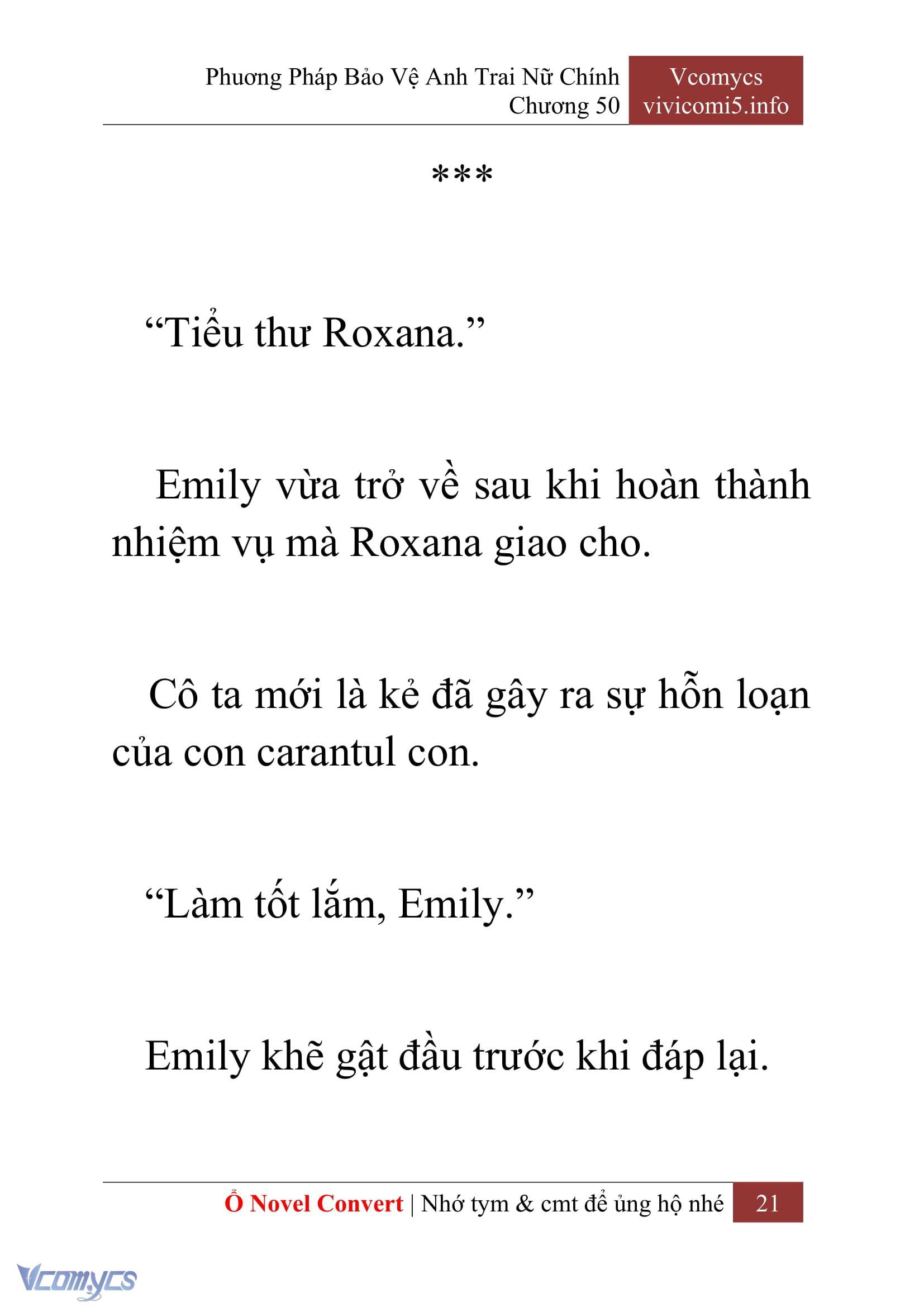 Phương Pháp Bảo Vệ Anh Trai Nữ Chính
Chương 50

Vcomycs
vivicomi5.info

***

“Tiểu thư Roxana.”

Emily vừa trở về sau khi hoàn thành nhiệm vụ mà Roxana giao cho.

Cô ta mới là kẻ đã gây ra sự hỗn loạn của con carantul con.

“Làm tốt lắm, Emily.”

Emily khẽ gật đầu trước khi đáp lại.

Ổ Novel Convert | Nhớ tym & cmt để ủng hộ nhé 21

Vcomycs